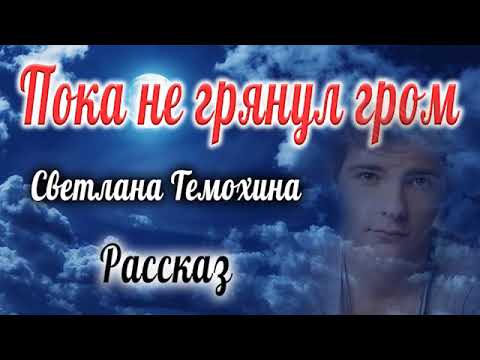 Пока не грянул гром

Светлана Темохина

Рассказ